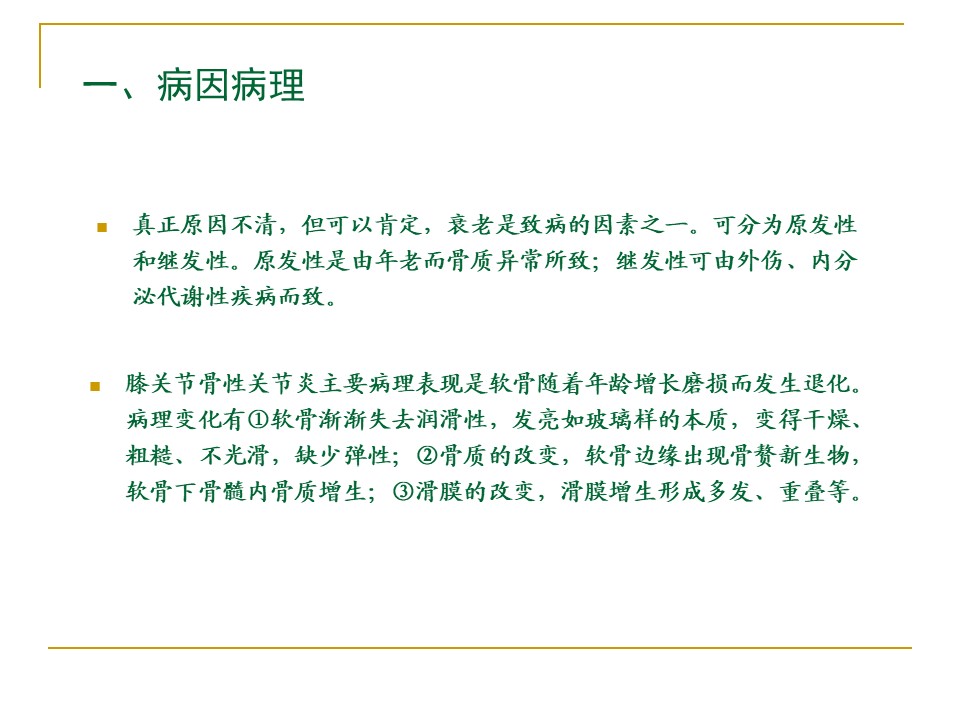 一、病因病理

真正原因不清，但可以肯定，衰老是致病的因素之一。可分为原发性和继发性。原发性是由年老而骨质异常所致；继发性可由外伤、内分泌代谢性疾病而致。

膝关节骨性关节炎主要病理表现是软骨随着年龄增长磨损而发生退化。病理变化有①软骨渐渐失去润滑性，发亮如玻璃样的本质，变得干燥、粗糙、不光滑，缺少弹性；②骨质的改变，软骨边缘出现骨赘新生物，软骨下骨髓内骨质增生；③滑膜的改变，滑膜增生形成多发、重叠等。